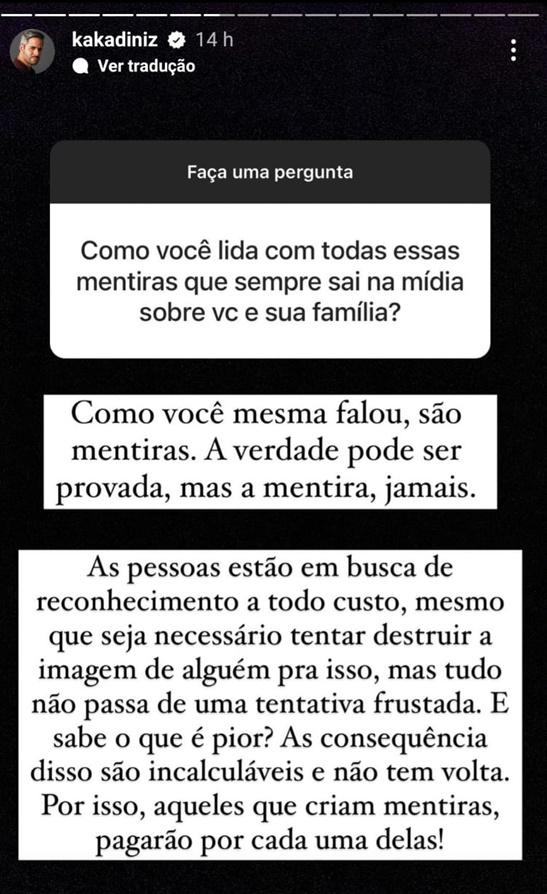 kakadiniz 14 h
Ver tradução

Faça uma pergunta

Como você lida com todas essas mentiras que sempre sai na mídia sobre vc e sua família?

Como você mesma falou, são mentiras. A verdade pode ser provada, mas a mentira, jamais.

As pessoas estão em busca de reconhecimento a todo custo, mesmo que seja necessário tentar destruir a imagem de alguém pra isso, mas tudo não passa de uma tentativa frustada. E sabe o que é pior? As consequência disso são incalculáveis e não tem volta. Por isso, aqueles que criam mentiras, pagarão por cada uma delas!